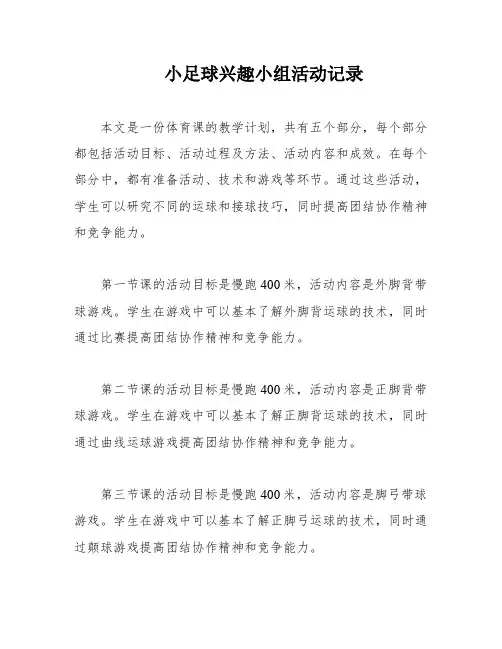 小足球兴趣小组活动记录

本文是一份体育课的教学计划，共有五个部分，每个部分都包括活动目标、活动过程及方法、活动内容和成效。在每个部分中，都有准备活动、技术和游戏等环节。通过这些活动，学生可以研究不同的运球和接球技巧，同时提高团结协作精神和竞争能力。

第一节课的活动目标是慢跑400米，活动内容是外脚背带球游戏。学生在游戏中可以基本了解外脚背运球的技术，同时通过比赛提高团结协作精神和竞争能力。

第二节课的活动目标是慢跑400米，活动内容是正脚背带球游戏。学生在游戏中可以基本了解正脚背运球的技术，同时通过曲线运球游戏提高团结协作精神和竞争能力。

第三节课的活动目标是慢跑400米，活动内容是脚弓带球游戏。学生在游戏中可以基本了解正脚弓运球的技术，同时通过颠球游戏提高团结协作精神和竞争能力。